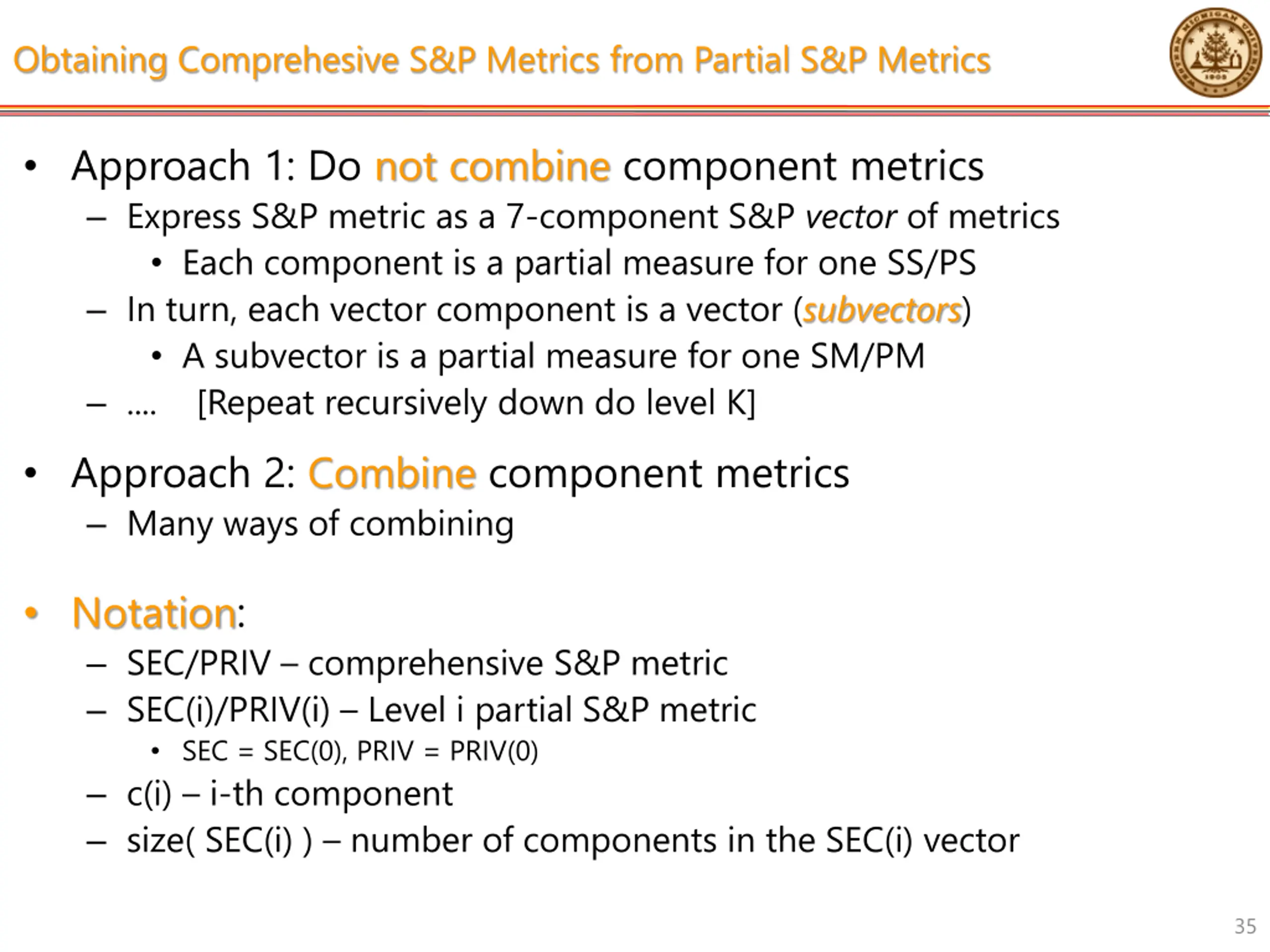 Obtaining Comprehesive S&P Metrics from Partial S&P Metrics

WESTERN MICHIGAN UNIVERSITY 1903

• Approach 1: Do not combine component metrics
– Express S&P metric as a 7-component S&P vector of metrics
• Each component is a partial measure for one SS/PS
– In turn, each vector component is a vector (subvectors)
• A subvector is a partial measure for one SM/PM
– .... [Repeat recursively down do level K]

• Approach 2: Combine component metrics
– Many ways of combining

• Notation:
– SEC/PRIV – comprehensive S&P metric
– SEC(i)/PRIV(i) – Level i partial S&P metric
• SEC = SEC(0), PRIV = PRIV(0)
– c(i) – i-th component
– size( SEC(i) ) – number of components in the SEC(i) vector

35